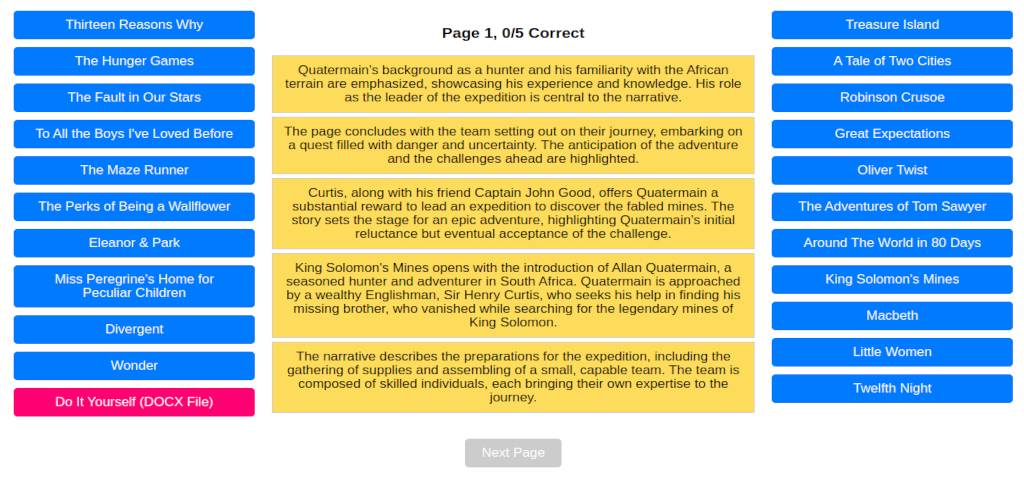 Thirteen Reasons Why
The Hunger Games
The Fault in Our Stars
To All the Boys I've Loved Before
The Maze Runner
The Perks of Being a Wallflower
Eleanor & Park
Miss Peregrine's Home for Peculiar Children
Divergent
Wonder
Do It Yourself (DOCX File)

Page 1, 0/5 Correct

Quatermain's background as a hunter and his familiarity with the African terrain are emphasized, showcasing his experience and knowledge. His role as the leader of the expedition is central to the narrative.

The page concludes with the team setting out on their journey, embarking on a quest filled with danger and uncertainty. The anticipation of the adventure and the challenges ahead are highlighted.

Curtis, along with his friend Captain John Good, offers Quatermain a substantial reward to lead an expedition to discover the fabled mines. The story sets the stage for an epic adventure, highlighting Quatermain's initial reluctance but eventual acceptance of the challenge.

King Solomon's Mines opens with the introduction of Allan Quatermain, a seasoned hunter and adventurer in South Africa. Quatermain is approached by a wealthy Englishman, Sir Henry Curtis, who seeks his help in finding his missing brother, who vanished while searching for the legendary mines of King Solomon.

The narrative describes the preparations for the expedition, including the gathering of supplies and assembling of a small, capable team. The team is composed of skilled individuals, each bringing their own expertise to the journey.

Next Page

Treasure Island
A Tale of Two Cities
Robinson Crusoe
Great Expectations
Oliver Twist
The Adventures of Tom Sawyer
Around The World in 80 Days
King Solomon's Mines
Macbeth
Little Women
Twelfth Night